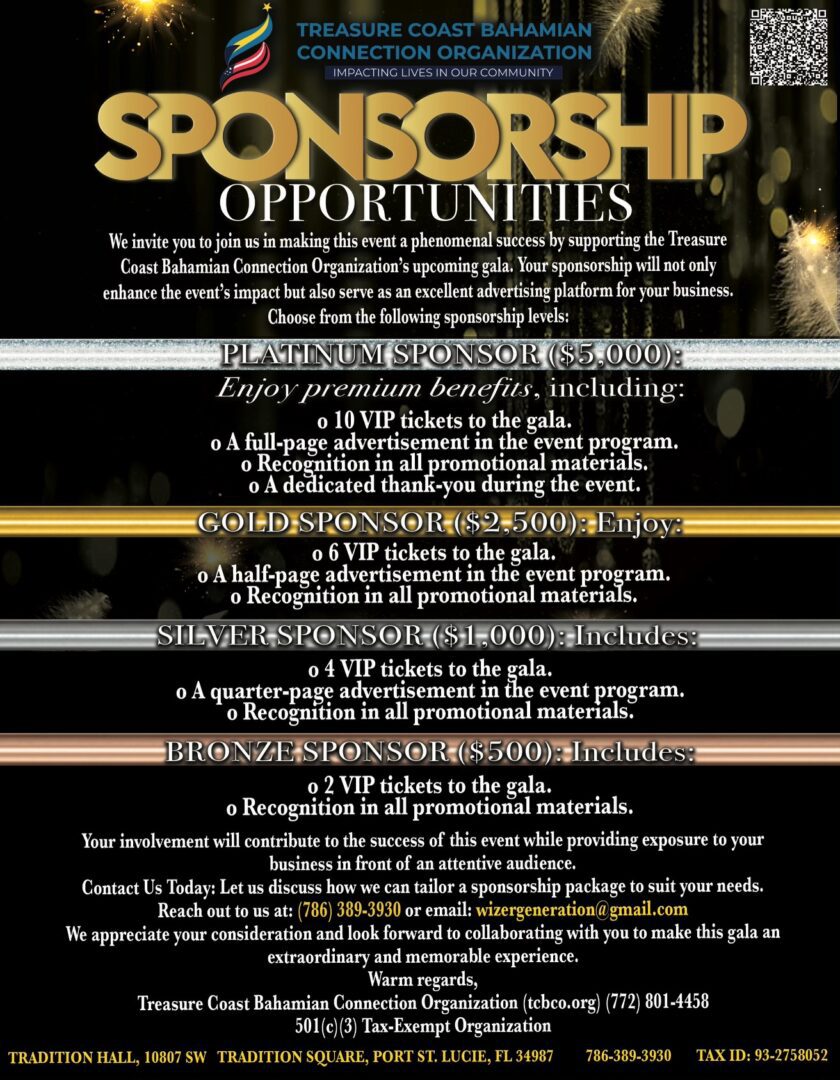 TREASURE COAST BAHAMIAN CONNECTION ORGANIZATION
IMPACTING LIVES IN OUR COMMUNITY

SPONSORSHIP
OPPORTUNITIES

We invite you to join us in making this event a phenomenal success by supporting the Treasure Coast Bahamian Connection Organization's upcoming gala. Your sponsorship will not only enhance the event's impact but also serve as an excellent advertising platform for your business. Choose from the following sponsorship levels:

PLATINUM SPONSOR ($5,000):
Enjoy premium benefits, including:
o 10 VIP tickets to the gala.
o A full-page advertisement in the event program.
o Recognition in all promotional materials.
o A dedicated thank-you during the event.

GOLD SPONSOR ($2,500): Enjoy:
o 6 VIP tickets to the gala.
o A half-page advertisement in the event program.
o Recognition in all promotional materials.

SILVER SPONSOR ($1,000): Includes:
o 4 VIP tickets to the gala.
o A quarter-page advertisement in the event program.
o Recognition in all promotional materials.

BRONZE SPONSOR ($500): Includes:
o 2 VIP tickets to the gala.
o Recognition in all promotional materials.

Your involvement will contribute to the success of this event while providing exposure to your business in front of an attentive audience.
Contact Us Today: Let us discuss how we can tailor a sponsorship package to suit your needs.
Reach out to us at: (786) 389-3930 or email: wizergeneration@gmail.com
We appreciate your consideration and look forward to collaborating with you to make this gala an extraordinary and memorable experience.
Warm regards,
Treasure Coast Bahamian Connection Organization (tcbco.org) (772) 801-4458
501(c)(3) Tax-Exempt Organization

TRADITION HALL, 10807 SW TRADITION SQUARE, PORT ST. LUCIE, FL 34987 786-389-3930 TAX ID: 93-2758052